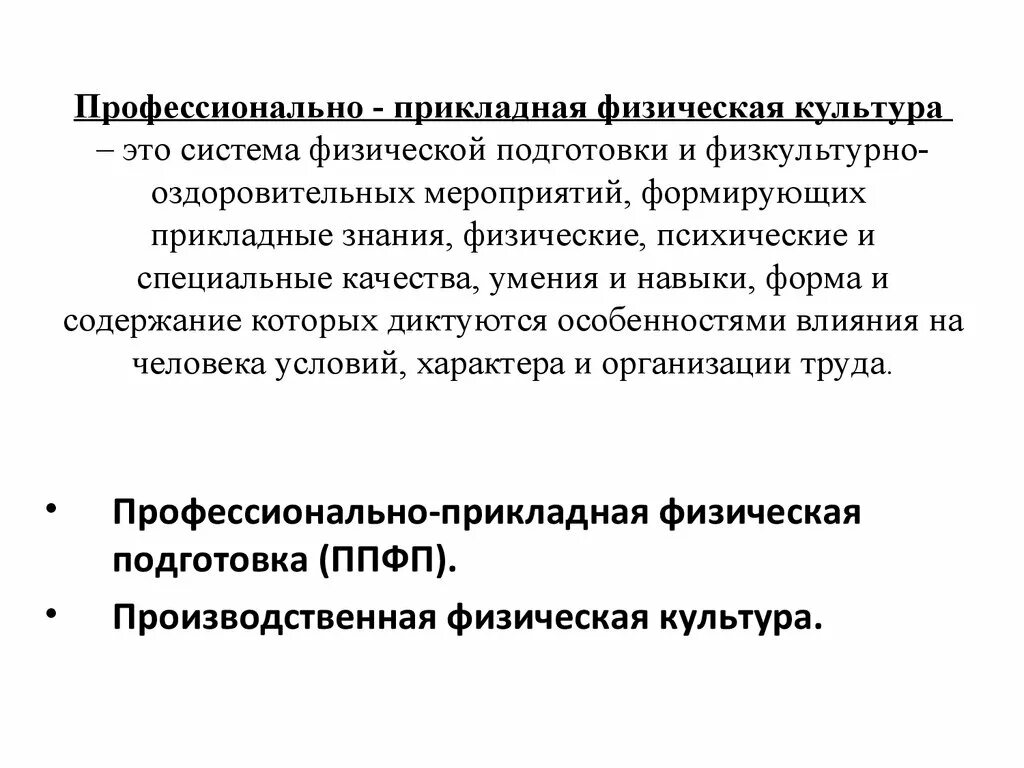 Профессионально - прикладная физическая культура – это система физической подготовки и физкультурно-оздоровительных мероприятий, формирующих прикладные знания, физические, психические и специальные качества, умения и навыки, форма и содержание которых диктуются особенностями влияния на человека условий, характера и организации труда.

• Профессионально-прикладная физическая подготовка (ППФП).
• Производственная физическая культура.